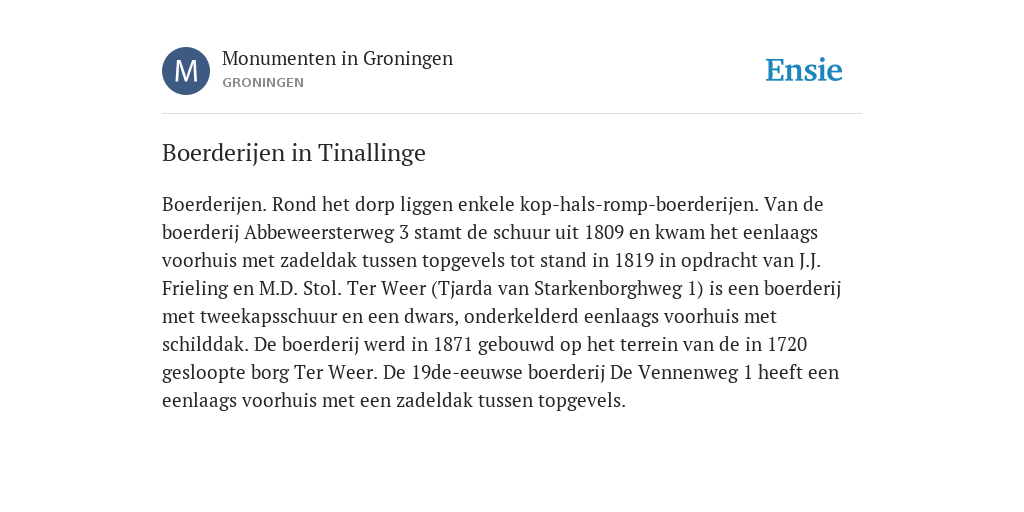 M

Monumenten in Groningen

GRONINGEN

Ensie

Boerderijen in Tinallinge

Boerderijen. Rond het dorp liggen enkele kop-hals-romp-boerderijen. Van de boerderij Abbeweersterweg 3 stamt de schuur uit 1809 en kwam het eenlaags voorhuis met zadeldak tussen topgevels tot stand in 1819 in opdracht van J.J. Frieling en M.D. Stol. Ter Weer (Tjarda van Starkenborghweg 1) is een boerderij met tweekapsschuur en een dwars, onderkelderd eenlaags voorhuis met schilddak. De boerderij werd in 1871 gebouwd op het terrein van de in 1720 gesloopte borg Ter Weer. De 19de-eeuwse boerderij De Vennenweg 1 heeft een eenlaags voorhuis met een zadeldak tussen topgevels.